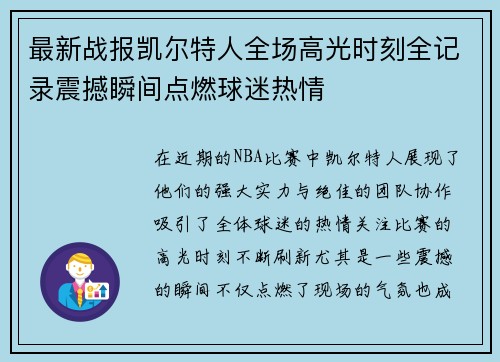 最新战报凯尔特人全场高光时刻全记录震撼瞬间点燃球迷热情

在近期的NBA比赛中凯尔特人展现了他们的强大实力与绝佳的团队协作吸引了全体球迷的热情关注比赛的高光时刻不断刷新尤其是一些震撼的瞬间不仅点燃了现场的气氛也成